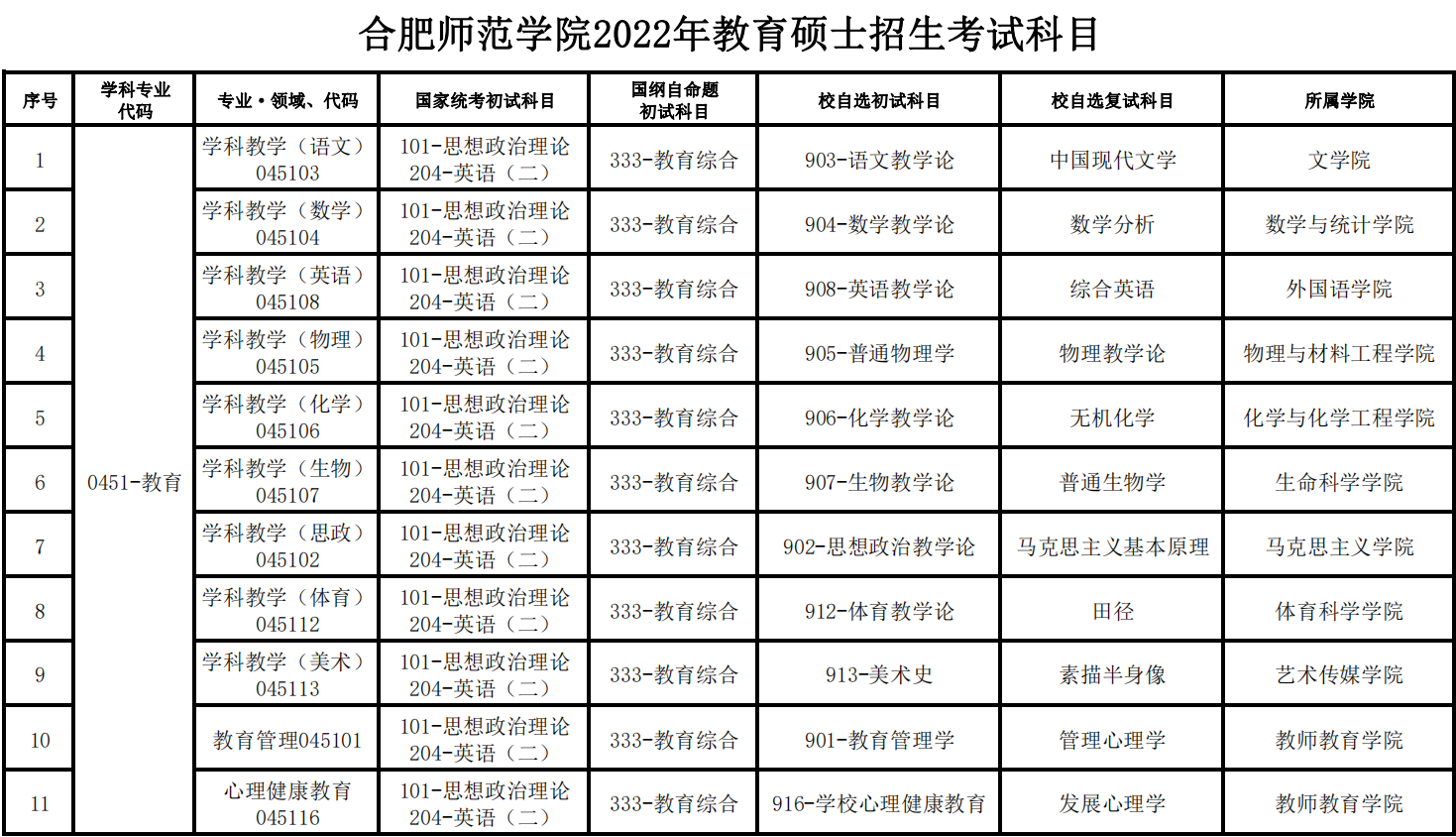 合肥师范学院2022年教育硕士招生考试科目

| 序号 | 学科专业代码 | 专业·领域、代码 | 国家统考初试科目 | 国纲自命题初试科目 | 校自选初试科目 | 校自选复试科目 | 所属学院 |
|---|---|---|---|---|---|---|---|
| 1 | 0451-教育 | 学科教学（语文）045103 | 101-思想政治理论 204-英语（二） | 333-教育综合 | 903-语文教学论 | 中国现代文学 | 文学院 |
| 2 |  | 学科教学（数学）045104 | 101-思想政治理论 204-英语（二） | 333-教育综合 | 904-数学教学论 | 数学分析 | 数学与统计学院 |
| 3 |  | 学科教学（英语）045108 | 101-思想政治理论 204-英语（二） | 333-教育综合 | 908-英语教学论 | 综合英语 | 外国语学院 |
| 4 |  | 学科教学（物理）045105 | 101-思想政治理论 204-英语（二） | 333-教育综合 | 905-普通物理学 | 物理教学论 | 物理与材料工程学院 |
| 5 |  | 学科教学（化学）045106 | 101-思想政治理论 204-英语（二） | 333-教育综合 | 906-化学教学论 | 无机化学 | 化学与化学工程学院 |
| 6 |  | 学科教学（生物）045107 | 101-思想政治理论 204-英语（二） | 333-教育综合 | 907-生物教学论 | 普通生物学 | 生命科学学院 |
| 7 |  | 学科教学（思政）045102 | 101-思想政治理论 204-英语（二） | 333-教育综合 | 902-思想政治教学论 | 马克思主义基本原理 | 马克思主义学院 |
| 8 |  | 学科教学（体育）045112 | 101-思想政治理论 204-英语（二） | 333-教育综合 | 912-体育教学论 | 田径 | 体育科学学院 |
| 9 |  | 学科教学（美术）045113 | 101-思想政治理论 204-英语（二） | 333-教育综合 | 913-美术史 | 素描半身像 | 艺术传媒学院 |
| 10 |  | 教育管理045101 | 101-思想政治理论 204-英语（二） | 333-教育综合 | 901-教育管理学 | 管理心理学 | 教师教育学院 |
| 11 |  | 心理健康教育045116 | 101-思想政治理论 204-英语（二） | 333-教育综合 | 916-学校心理健康教育 | 发展心理学 | 教师教育学院 |